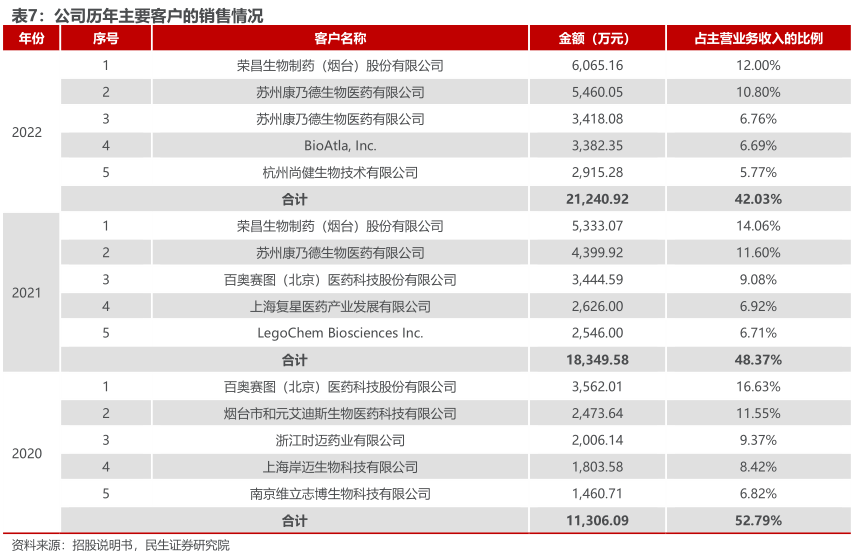 表7：公司历年主要客户的销售情况

| 年份 | 序号 | 客户名称 | 金额（万元） | 占主营业务收入的比例 |
|---|---|---|---|---|
| 2022 | 1 | 荣昌生物制药（烟台）股份有限公司 | 6,065.16 | 12.00% |
| | 2 | 苏州康乃德生物医药有限公司 | 5,460.05 | 10.80% |
| | 3 | 苏州康乃德生物医药有限公司 | 3,418.08 | 6.76% |
| | 4 | BioAtla, Inc. | 3,382.35 | 6.69% |
| | 5 | 杭州尚健生物技术有限公司 | 2,915.28 | 5.77% |
| | | 合计 | 21,240.92 | 42.03% |
| 2021 | 1 | 荣昌生物制药（烟台）股份有限公司 | 5,333.07 | 14.06% |
| | 2 | 苏州康乃德生物医药有限公司 | 4,399.92 | 11.60% |
| | 3 | 百奥赛图（北京）医药科技股份有限公司 | 3,444.59 | 9.08% |
| | 4 | 上海复星医药产业发展有限公司 | 2,626.00 | 6.92% |
| | 5 | LegoChem Biosciences Inc. | 2,546.00 | 6.71% |
| | | 合计 | 18,349.58 | 48.37% |
| 2020 | 1 | 百奥赛图（北京）医药科技股份有限公司 | 3,562.01 | 16.63% |
| | 2 | 烟台市和元艾迪斯生物医药科技有限公司 | 2,473.64 | 11.55% |
| | 3 | 浙江时迈药业有限公司 | 2,006.14 | 9.37% |
| | 4 | 上海岸迈生物科技有限公司 | 1,803.58 | 8.42% |
| | 5 | 南京维立志博生物科技有限公司 | 1,460.71 | 6.82% |
| | | 合计 | 11,306.09 | 52.79% |

资料来源：招股说明书，民生证券研究院